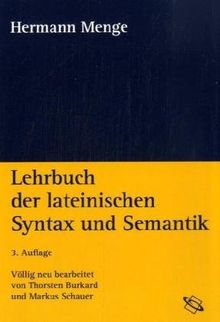 Hermann Menge

Lehrbuch der lateinischen Syntax und Semantik

3. Auflage

Völlig neu bearbeitet von Thorsten Burkard und Markus Schauer